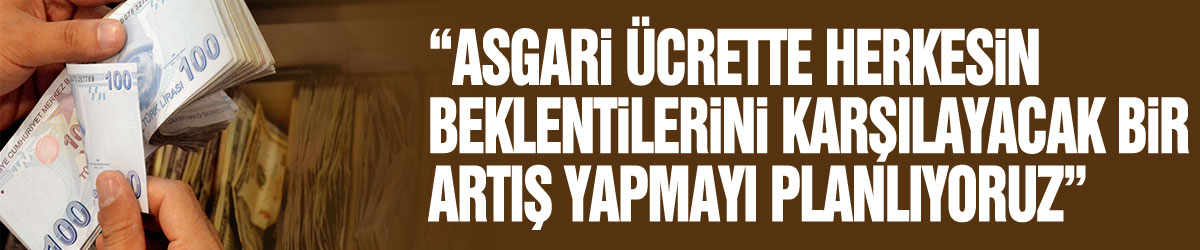 “ASGARİ ÜCRETTE HERKESİN BEKLENTİLERİNİ KARŞILAYACAK BİR ARTIŞ YAPMAYI PLANLIYORUZ”